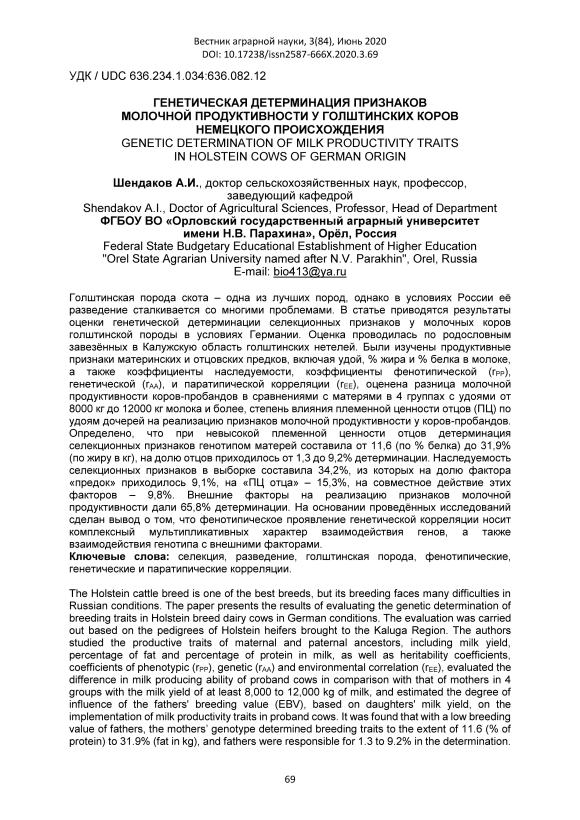 Вестник аграрной науки, 3(84), Июнь 2020
DOI: 10.17238/issn2587-666X.2020.3.69

УДК / UDC 636.234.1.034:636.082.12

ГЕНЕТИЧЕСКАЯ ДЕТЕРМИНАЦИЯ ПРИЗНАКОВ МОЛОЧНОЙ ПРОДУКТИВНОСТИ У ГОЛШТИНСКИХ КОРОВ НЕМЕЦКОГО ПРОИСХОЖДЕНИЯ
GENETIC DETERMINATION OF MILK PRODUCTIVITY TRAITS IN HOLSTEIN COWS OF GERMAN ORIGIN

Шендаков А.И., доктор сельскохозяйственных наук, профессор, заведующий кафедрой
Shendakov A.I., Doctor of Agricultural Sciences, Professor, Head of Department
ФГБОУ ВО «Орловский государственный аграрный университет имени Н.В. Парахина», Орёл, Россия
Federal State Budgetary Educational Establishment of Higher Education "Orel State Agrarian University named after N.V. Parakhin", Orel, Russia
E-mail: bio413@ya.ru

Голштинская порода скота – одна из лучших пород, однако в условиях России её разведение сталкивается со многими проблемами. В статье приводятся результаты оценки генетической детерминации селекционных признаков у молочных коров голштинской породы в условиях Германии. Оценка проводилась по родословным завезённых в Калужскую область голштинских нетелей. Были изучены продуктивные признаки материнских и отцовских предков, включая удой, % жира и % белка в молоке, а также коэффициенты наследуемости, коэффициенты фенотипической ($r_{PP}$), генетической ($r_{AA}$), и паратипической корреляции ($r_{EE}$), оценена разница молочной продуктивности коров-пробандов в сравнениями с матерями в 4 группах с удоями от 8000 кг до 12000 кг молока и более, степень влияния племенной ценности отцов (ПЦ) по удоям дочерей на реализацию признаков молочной продуктивности у коров-пробандов. Определено, что при невысокой племенной ценности отцов детерминация селекционных признаков генотипом матерей составила от 11,6 (по % белка) до 31,9% (по жиру в кг), на долю отцов приходилось от 1,3 до 9,2% детерминации. Наследуемость селекционных признаков в выборке составила 34,2%, из которых на долю фактора «предок» приходилось 9,1%, на «ПЦ отца» – 15,3%, на совместное действие этих факторов – 9,8%. Внешние факторы на реализацию признаков молочной продуктивности дали 65,8% детерминации. На основании проведённых исследований сделан вывод о том, что фенотипическое проявление генетической корреляции носит комплексный мультипликативных характер взаимодействия генов, а также взаимодействия генотипа с внешними факторами.
Ключевые слова: селекция, разведение, голштинская порода, фенотипические, генетические и паратипические корреляции.

The Holstein cattle breed is one of the best breeds, but its breeding faces many difficulties in Russian conditions. The paper presents the results of evaluating the genetic determination of breeding traits in Holstein breed dairy cows in German conditions. The evaluation was carried out based on the pedigrees of Holstein heifers brought to the Kaluga Region. The authors studied the productive traits of maternal and paternal ancestors, including milk yield, percentage of fat and percentage of protein in milk, as well as heritability coefficients, coefficients of phenotypic ($r_{PP}$), genetic ($r_{AA}$) and environmental correlation ($r_{EE}$), evaluated the difference in milk producing ability of proband cows in comparison with that of mothers in 4 groups with the milk yield of at least 8,000 to 12,000 kg of milk, and estimated the degree of influence of the fathers' breeding value (EBV), based on daughters' milk yield, on the implementation of milk productivity traits in proband cows. It was found that with a low breeding value of fathers, the mothers' genotype determined breeding traits to the extent of 11.6 (% of protein) to 31.9% (fat in kg), and fathers were responsible for 1.3 to 9.2% in the determination.

69